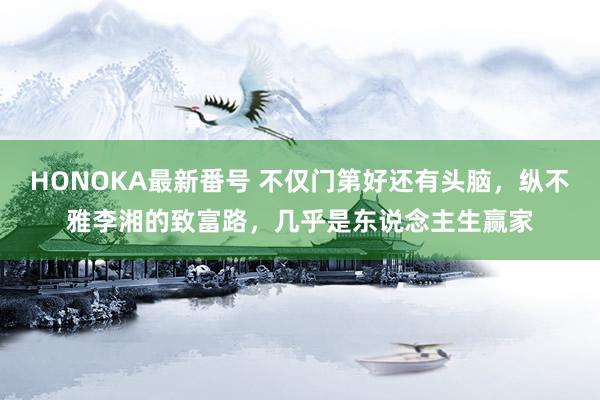 HONOKA最新番号 不仅门第好还有头脑，纵不雅李湘的致富路，几乎是东说念主生赢家